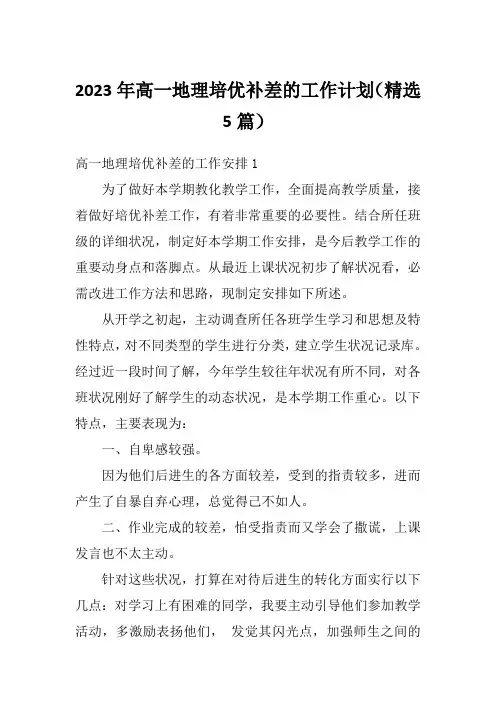 2023 年高一地理培优补差的工作计划(精选 5 篇)

高一地理培优补差的工作安排 1

为了做好本学期教化教学工作，全面提高教学质量，接着做好培优补差工作，有着非常重要的必要性。结合所任班级的详细状况，制定好本学期工作安排，是今后教学工作的重要动身点和落脚点。从最近上课状况初步了解状况看，必需改进工作方法和思路，现制定安排如下所述。

从开学之初起，主动调查所任各班学生学习和思想及特性特点，对不同类型的学生进行分类，建立学生状况记录库。经过近一段时间了解，今年学生较往年状况有所不同，对各班状况刚好了解学生的动态状况，是本学期工作重心。以下特点，主要表现为：

一、自卑感较强。

因为他们后进生的各方面较差，受到的指责较多，进而产生了自暴自弃心理，总觉得己不如人。

二、作业完成的较差，怕受指责而又学会了撒谎，上课发言也不太主动。

针对这些状况，打算在对待后进生的转化方面实行以下几点：对学习上有困难的同学，我要主动引导他们参加教学活动，多激励表扬他们， 发觉其闪光点，加强师生之间的